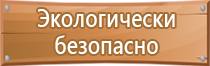 Экологически безопасно